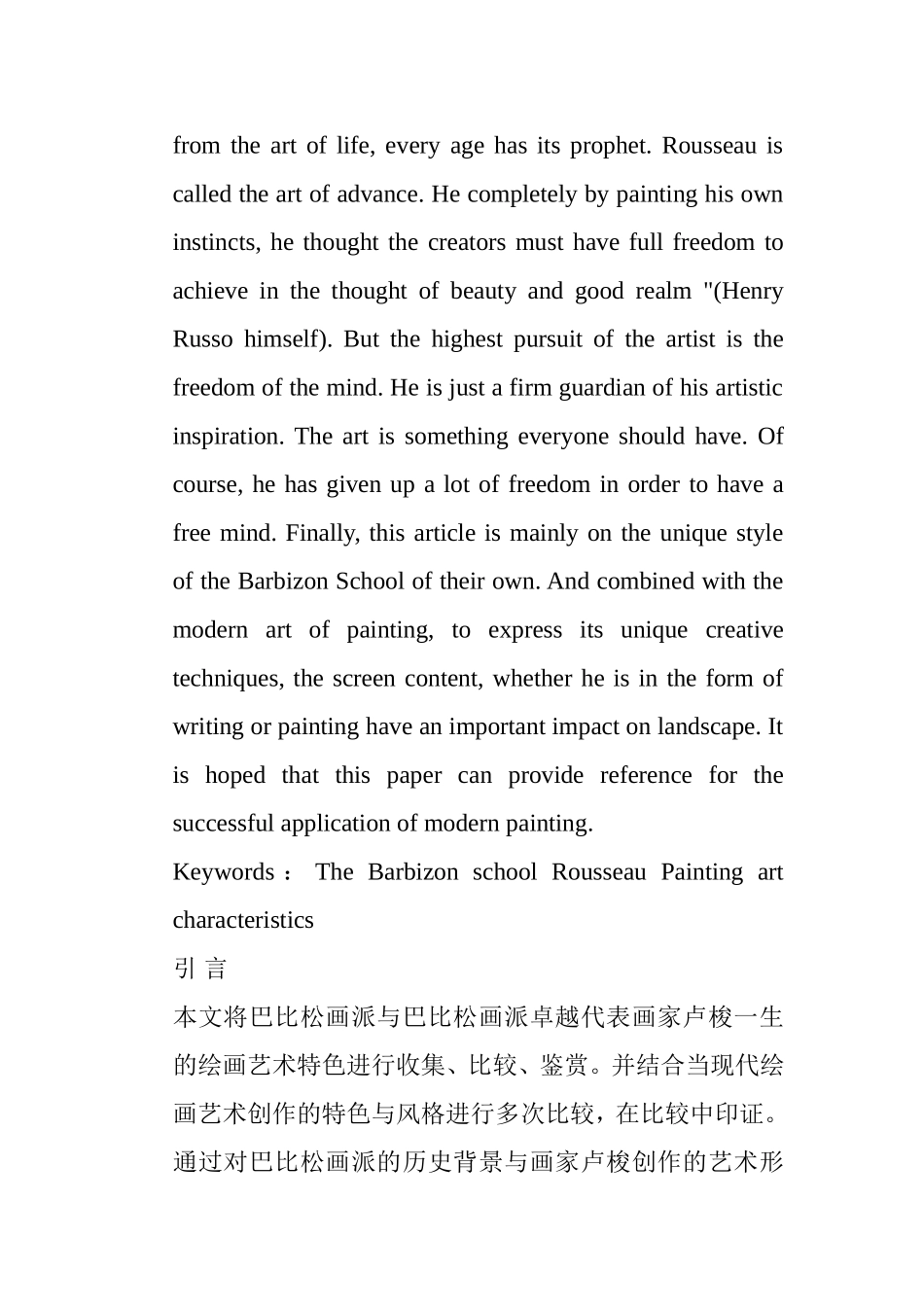 from the art of life, every age has its prophet. Rousseau is called the art of advance. He completely by painting his own instincts, he thought the creators must have full freedom to achieve in the thought of beauty and good realm "(Henry Russo himself). But the highest pursuit of the artist is the freedom of the mind. He is just a firm guardian of his artistic inspiration. The art is something everyone should have. Of course, he has given up a lot of freedom in order to have a free mind. Finally, this article is mainly on the unique style of the Barbizon School of their own. And combined with the modern art of painting, to express its unique creative techniques, the screen content, whether he is in the form of writing or painting have an important impact on landscape. It is hoped that this paper can provide reference for the successful application of modern painting.

Keywords： The Barbizon school Rousseau Painting art characteristics

引 言

本文将巴比松画派与巴比松画派卓越代表画家卢梭一生的绘画艺术特色进行收集、比较、鉴赏。并结合当现代绘画艺术创作的特色与风格进行多次比较，在比较中印证。通过对巴比松画派的历史背景与画家卢梭创作的艺术形